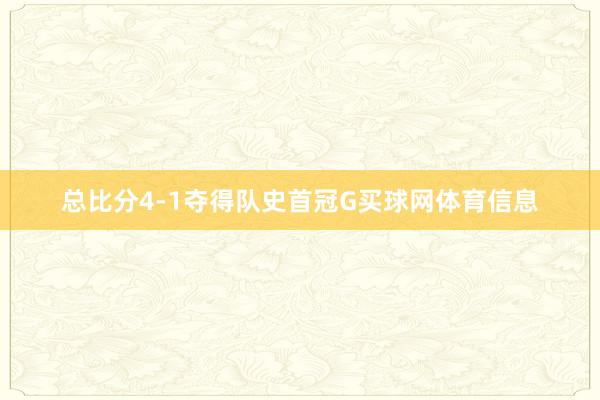 总比分4-1夺得队史首冠G买球网体育信息